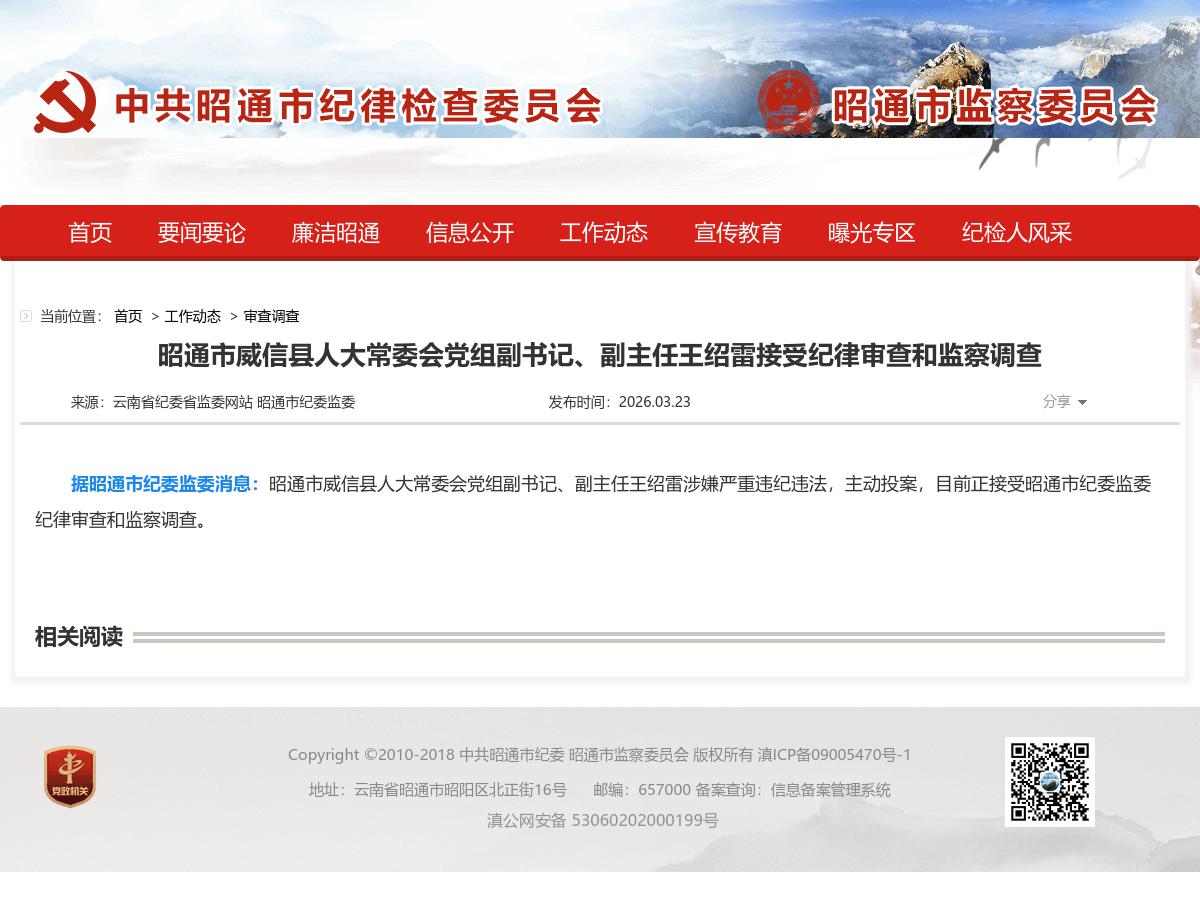 中共昭通市纪律检查委员会

昭通市监察委员会

首页 要闻要论 廉洁昭通 信息公开 工作动态 宣传教育 曝光专区 纪检人风采

当前位置： 首页 > 工作动态 > 审查调查

昭通市威信县人大常委会党组副书记、副主任王绍雷接受纪律审查和监察调查

来源：云南省纪委省监委网站 昭通市纪委监委

发布时间：2026.03.23

分享

据昭通市纪委监委消息：昭通市威信县人大常委会党组副书记、副主任王绍雷涉嫌严重违纪违法，主动投案，目前正接受昭通市纪委监委纪律审查和监察调查。

相关阅读

党政机关

Copyright ©2010-2018 中共昭通市纪委 昭通市监察委员会 版权所有 滇ICP备09005470号-1

地址：云南省昭通市昭阳区北正街16号 邮编：657000 备案查询：信息备案管理系统

滇公网安备 53060202000199号